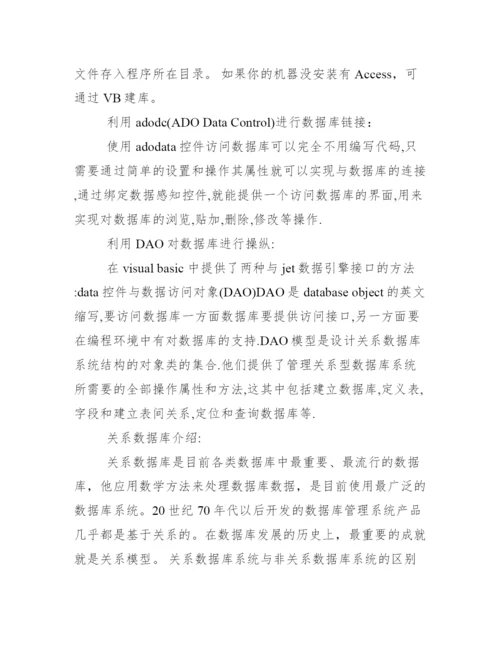 文件存入程序所在目录。如果你的机器没安装有 Access，可通过 VB 建库。

利用 adodc(ADO Data Control)进行数据库链接：

使用 adodata 控件访问数据库可以完全不用编写代码,只需要通过简单的设置和操作其属性就可以实现与数据库的连接,通过绑定数据感知控件,就能提供一个访问数据库的界面,用来实现对数据库的浏览,贴加,删除,修改等操作.

利用 DAO 对数据库进行操纵:

在 visual basic 中提供了两种与 jet 数据引擎接口的方法:data 控件与数据访问对象(DAO)DAO 是 database object 的英文缩写,要访问数据库一方面数据库要提供访问接口,另一方面要在编程环境中有对数据库的支持.DAO 模型是设计关系数据库系统结构的对象类的集合.他们提供了管理关系型数据库系统所需要的全部操作属性和方法,这其中包括建立数据库,定义表,字段和建立表间关系,定位和查询数据库等.

关系数据库介绍:

关系数据库是目前各类数据库中最重要、最流行的数据库，他应用数学方法来处理数据库数据，是目前使用最广泛的数据库系统。20 世纪 70 年代以后开发的数据库管理系统产品几乎都是基于关系的。在数据库发展的历史上，最重要的成就就是关系模型。关系数据库系统与非关系数据库系统的区别